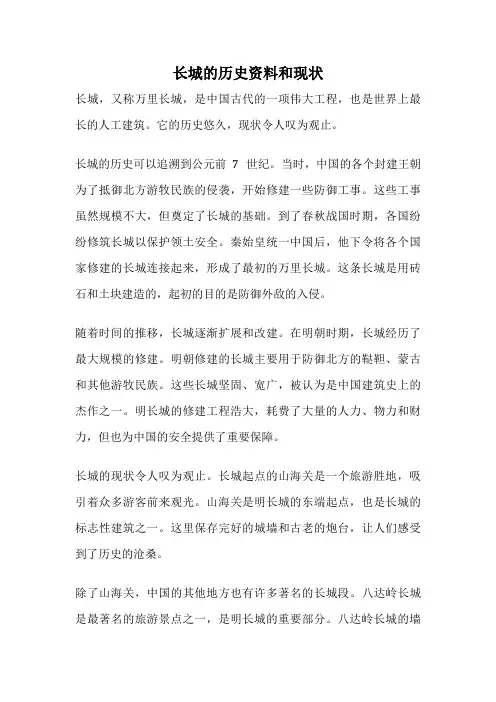 长城的历史资料和现状

长城，又称万里长城，是中国古代的一项伟大工程，也是世界上最长的人工建筑。它的历史悠久，现状令人叹为观止。

长城的历史可以追溯到公元前 7 世纪。当时，中国的各个封建王朝为了抵御北方游牧民族的侵袭，开始修建一些防御工事。这些工事虽然规模不大，但奠定了长城的基础。到了春秋战国时期，各国纷纷修筑长城以保护领土安全。秦始皇统一中国后，他下令将各个国家修建的长城连接起来，形成了最初的万里长城。这条长城是用砖石和土块建造的，起初的目的是防御外敌的入侵。

随着时间的推移，长城逐渐扩展和改建。在明朝时期，长城经历了最大规模的修建。明朝修建的长城主要用于防御北方的鞑靼、蒙古和其他游牧民族。这些长城坚固、宽广，被认为是中国建筑史上的杰作之一。明长城的修建工程浩大，耗费了大量的人力、物力和财力，但也为中国的安全提供了重要保障。

长城的现状令人叹为观止。长城起点的山海关是一个旅游胜地，吸引着众多游客前来观光。山海关是明长城的东端起点，也是长城的标志性建筑之一。这里保存完好的城墙和古老的炮台，让人们感受到了历史的沧桑。

除了山海关，中国的其他地方也有许多著名的长城段。八达岭长城是最著名的旅游景点之一，是明长城的重要部分。八达岭长城的墙